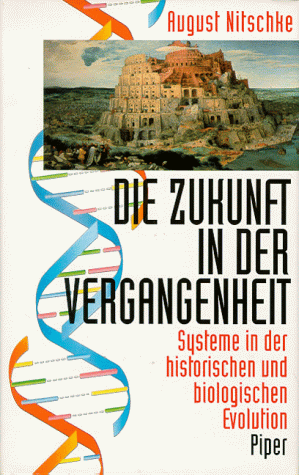 August Nitschke

DIE ZUKUNFT IN DER VERGANGENHEIT

Systeme in der historischen und biologischen Evolution

Piper